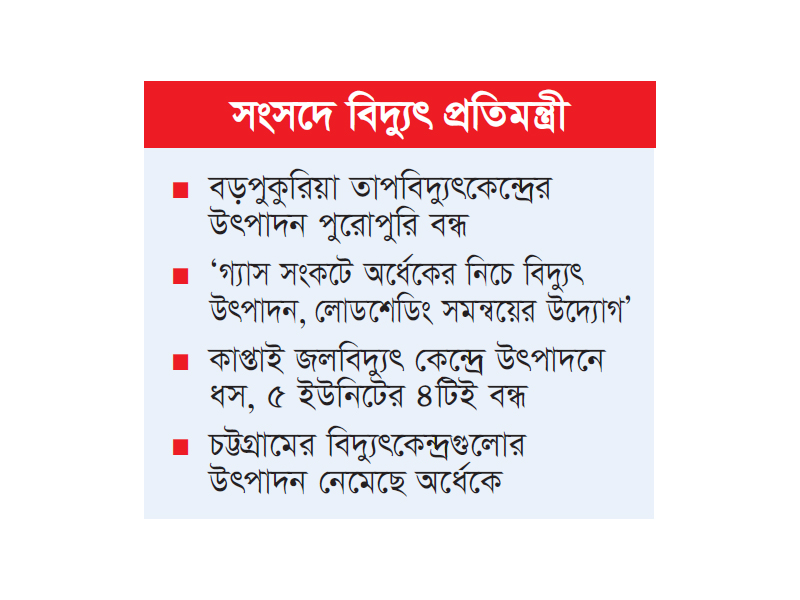 সংসদে বিদ্যুৎ প্রতিমন্ত্রী

■ বড়পুকুরিয়া তাপবিদ্যুৎকেন্দ্রের উৎপাদন পুরোপুরি বন্ধ

■ ‘গ্যাস সংকটে অর্ধেকের নিচে বিদ্যুৎ উৎপাদন, লোডশেডিং সমন্বয়ের উদ্যোগ’

■ কাপ্তাই জলবিদ্যুৎ কেন্দ্রে উৎপাদনে ধস, ৫ ইউনিটের ৪টিই বন্ধ

■ চট্টগ্রামের বিদ্যুৎকেন্দ্রগুলোর উৎপাদন নেমেছে অর্ধেকে